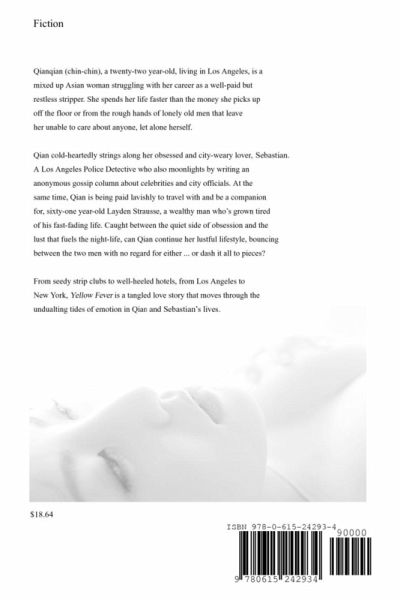 Fiction

Qianqian (chin-chin), a twenty-two year-old, living in Los Angeles, is a mixed up Asian woman struggling with her career as a well-paid but restless stripper. She spends her life faster than the money she picks up off the floor or from the rough hands of lonely old men that leave her unable to care about anyone, let alone herself.

Qian cold-heartedly strings along her obsessed and city-weary lover, Sebastian. A Los Angeles Police Detective who also moonlights by writing an anonymous gossip column about celebrities and city officials. At the same time, Qian is being paid lavishly to travel with and be a companion for, sixty-one year-old Layden Strausse, a wealthy man who's grown tired of his fast-fading life. Caught between the quiet side of obsession and the lust that fuels the night-life, can Qian continue her lustful lifestyle, bouncing between the two men with no regard for either ... or dash it all to pieces?

From seedy strip clubs to well-heeled hotels, from Los Angeles to New York, Yellow Fever is a tangled love story that moves through the undualting tides of emotion in Qian and Sebastian's lives.

$18.64

ISBN 978-0-615-24293-4

90000

9 780615 242934